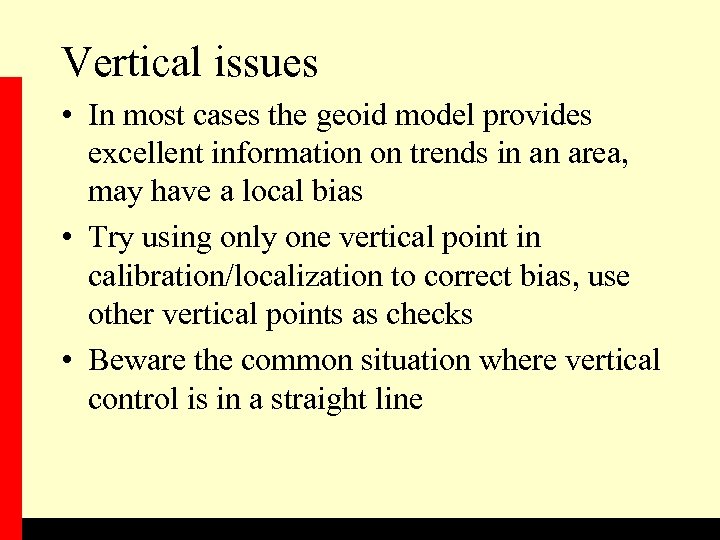 Vertical issues

• In most cases the geoid model provides excellent information on trends in an area, may have a local bias
• Try using only one vertical point in calibration/localization to correct bias, use other vertical points as checks
• Beware the common situation where vertical control is in a straight line